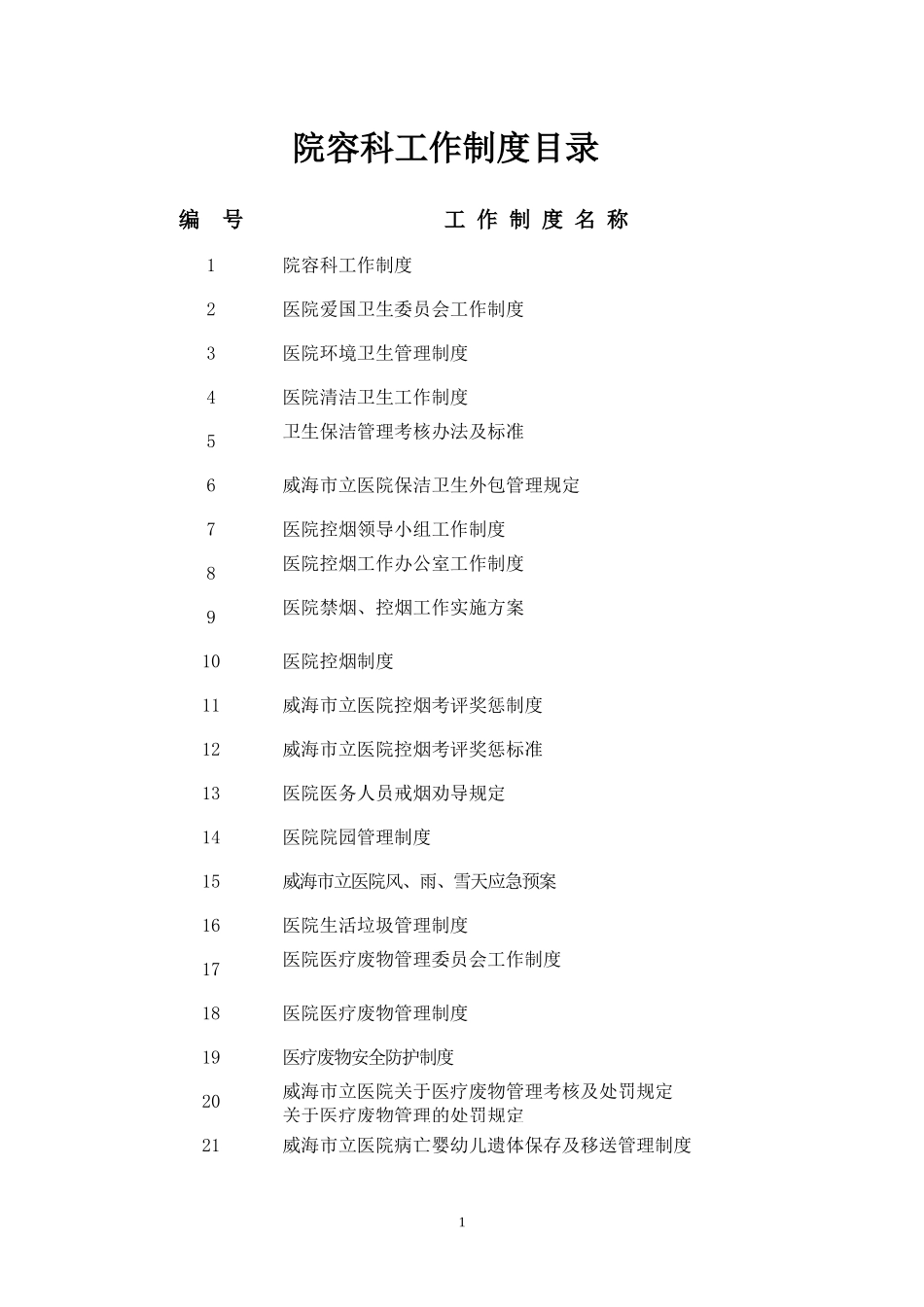 院容科工作制度目录

| 编　号 | 工 作 制 度 名 称 |
|---|---|
| 1 | 院容科工作制度 |
| 2 | 医院爱国卫生委员会工作制度 |
| 3 | 医院环境卫生管理制度 |
| 4 | 医院清洁卫生工作制度 |
| 5 | 卫生保洁管理考核办法及标准 |
| 6 | 威海市立医院保洁卫生外包管理规定 |
| 7 | 医院控烟领导小组工作制度 |
| 8 | 医院控烟工作办公室工作制度 |
| 9 | 医院禁烟、控烟工作实施方案 |
| 10 | 医院控烟制度 |
| 11 | 威海市立医院控烟考评奖惩制度 |
| 12 | 威海市立医院控烟考评奖惩标准 |
| 13 | 医院医务人员戒烟劝导规定 |
| 14 | 医院院园管理制度 |
| 15 | 威海市立医院风、雨、雪天应急预案 |
| 16 | 医院生活垃圾管理制度 |
| 17 | 医院医疗废物管理委员会工作制度 |
| 18 | 医院医疗废物管理制度 |
| 19 | 医疗废物安全防护制度 |
| 20 | 威海市立医院关于医疗废物管理考核及处罚规定 关于医疗废物管理的处罚规定 |
| 21 | 威海市立医院病亡婴幼儿遗体保存及移送管理制度 |

1